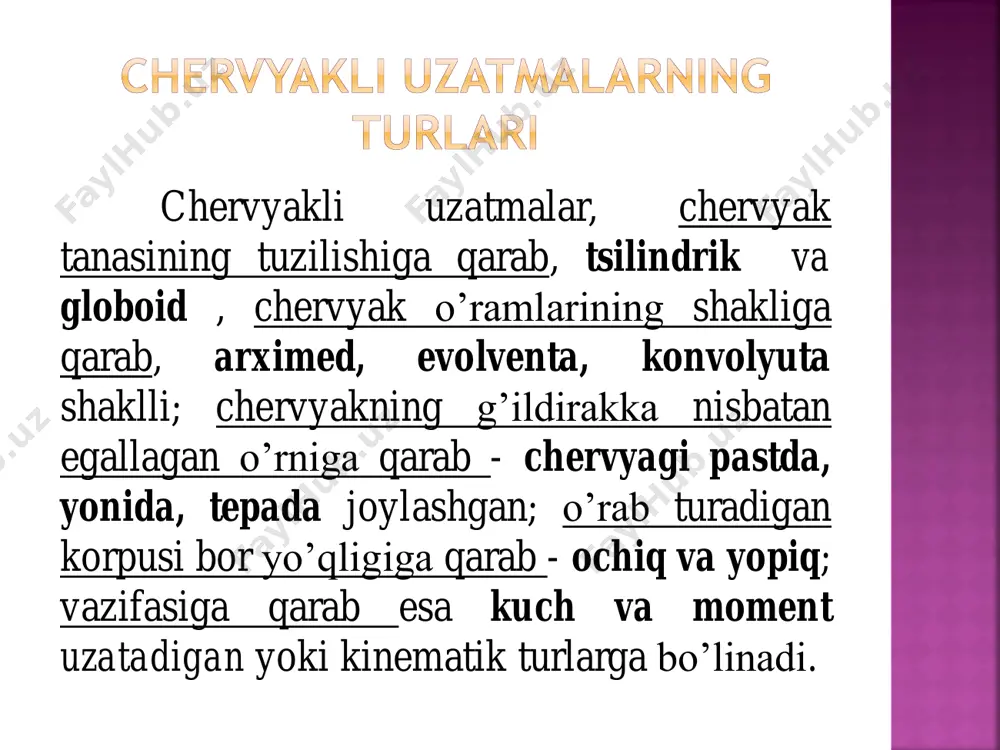 CHERVYAKLI UZATMALARNING TURLARI

Chervyakli uzatmalar, chervyak tanasining tuzilishiga qarab, tsilindrik va globoid , chervyak o’ramlarining shakliga qarab, arximed, evolventa, konvolyuta shaklli; chervyakning g’ildirakka nisbatan egallagan o’rniga qarab - chervyagi pastda, yonida, tepada joylashgan; o’rab turadigan korpusi bor yo’qligiga qarab - ochiq va yopiq; vazifasiga qarab esa kuch va moment uzatadigan yoki kinematik turlarga bo’linadi.

FaylHub.uz